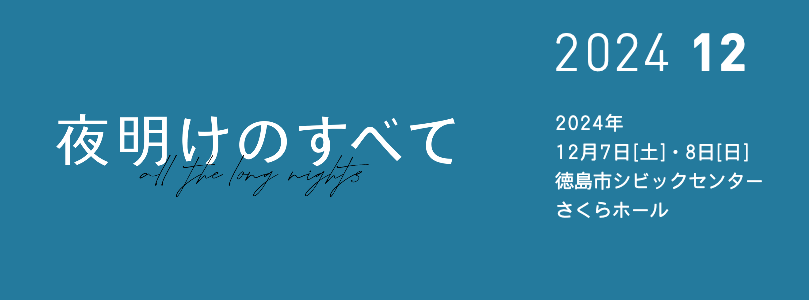 夜明けのすべて
all the long nights

2024 12

2024年
12月7日[土]・8日[日]
徳島市シビックセンター
さくらホール